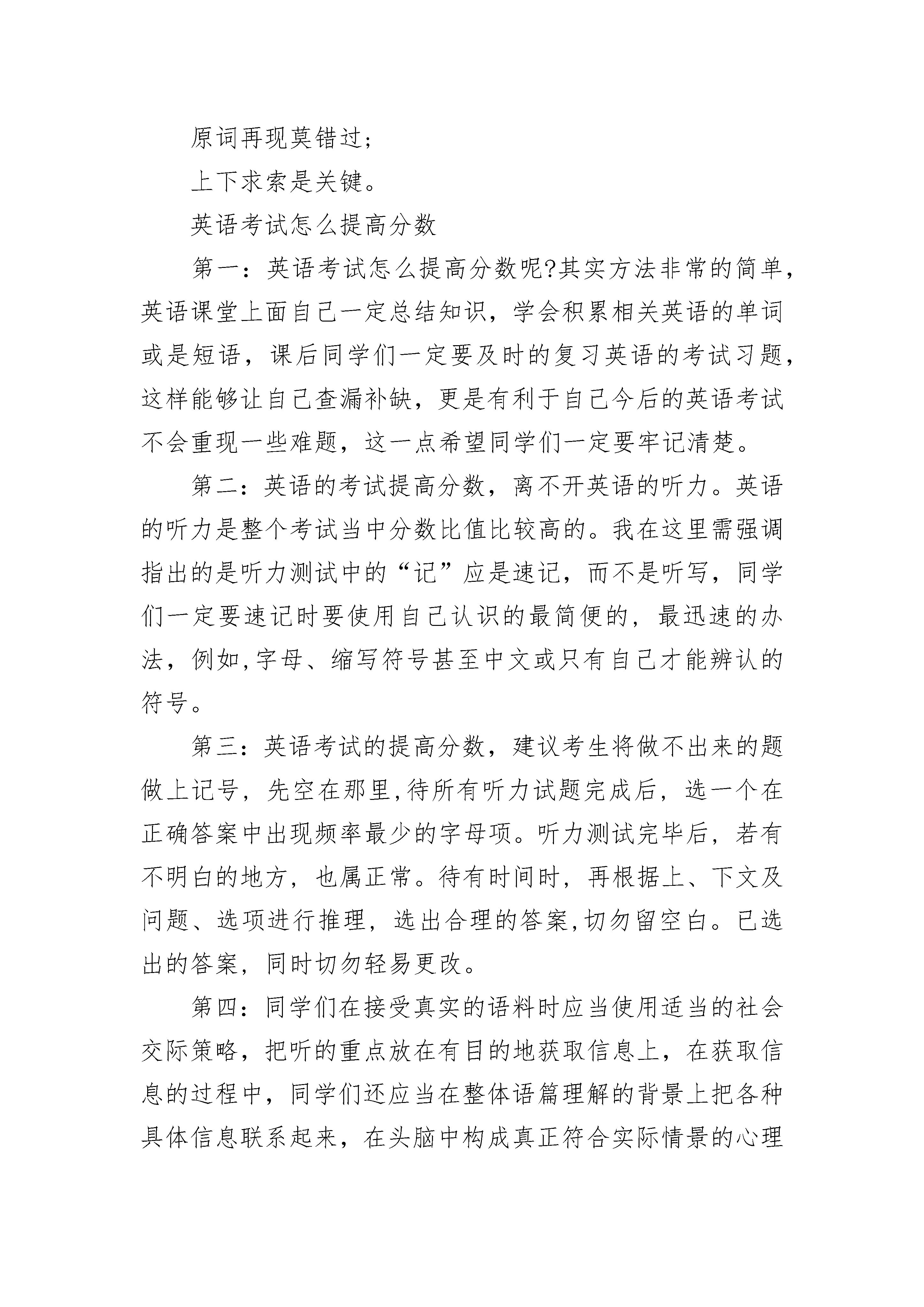 原词再现莫错过;

上下求索是关键。

英语考试怎么提高分数

第一：英语考试怎么提高分数呢?其实方法非常的简单，英语课堂上面自己一定总结知识，学会积累相关英语的单词或是短语，课后同学们一定要及时的复习英语的考试习题，这样能够让自己查漏补缺，更是有利于自己今后的英语考试不会重现一些难题，这一点希望同学们一定要牢记清楚。

第二：英语的考试提高分数，离不开英语的听力。英语的听力是整个考试当中分数比值比较高的。我在这里需强调指出的是听力测试中的“记”应是速记，而不是听写，同学们一定要速记时要使用自己认识的最简便的，最迅速的办法，例如,字母、缩写符号甚至中文或只有自己才能辨认的符号。

第三：英语考试的提高分数，建议考生将做不出来的题做上记号，先空在那里,待所有听力试题完成后，选一个在正确答案中出现频率最少的字母项。听力测试完毕后，若有不明白的地方，也属正常。待有时间时，再根据上、下文及问题、选项进行推理，选出合理的答案,切勿留空白。已选出的答案，同时切勿轻易更改。

第四：同学们在接受真实的语料时应当使用适当的社会交际策略，把听的重点放在有目的地获取信息上，在获取信息的过程中，同学们还应当在整体语篇理解的背景上把各种具体信息联系起来，在头脑中构成真正符合实际情景的心理